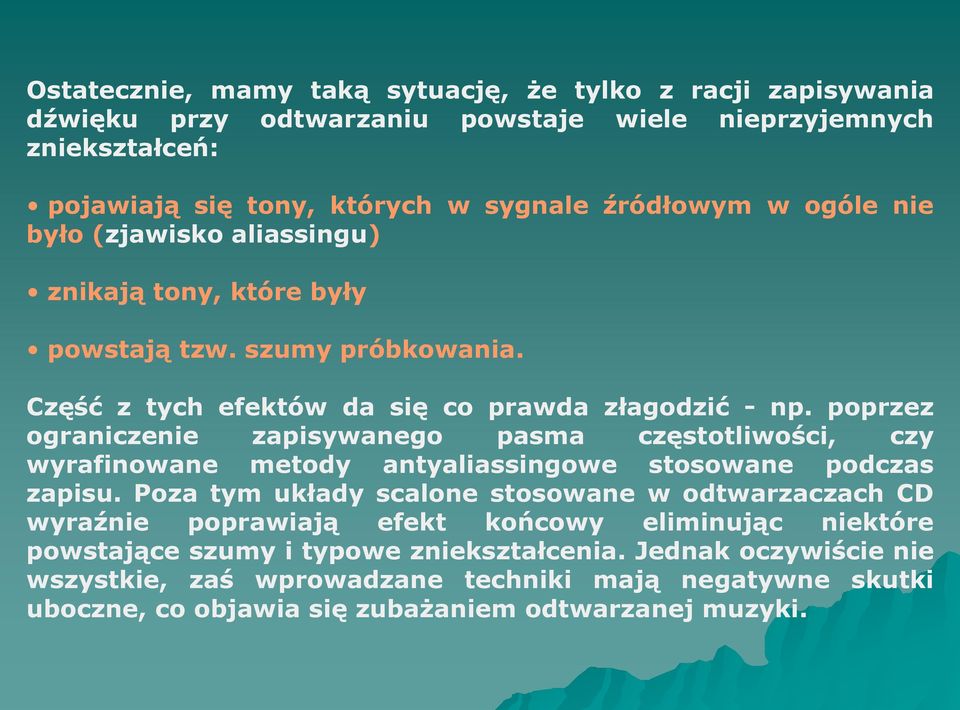 Ostatecznie, mamy taką sytuację, że tylko z racji zapisywania dźwięku przy odtwarzaniu powstaje wiele nieprzyjemnych zniekształceń:

• pojawiają się tony, których w sygnale źródłowym w ogóle nie było (zjawisko aliassingu)

• znikają tony, które były

• powstają tzw. szumy próbkowania.

Część z tych efektów da się co prawda złagodzić - np. poprzez ograniczenie zapisywanego pasma częstotliwości, czy wyrafinowane metody antyaliassingowe stosowane podczas zapisu. Poza tym układy scalone stosowane w odtwarzaczach CD wyraźnie poprawiają efekt końcowy eliminując niektóre powstające szumy i typowe zniekształcenia. Jednak oczywiście nie wszystkie, zaś wprowadzane techniki mają negatywne skutki uboczne, co objawia się zubażaniem odtwarzanej muzyki.